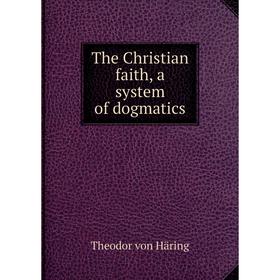 The Christian faith, a system of dogmatics

Theodor von Häring